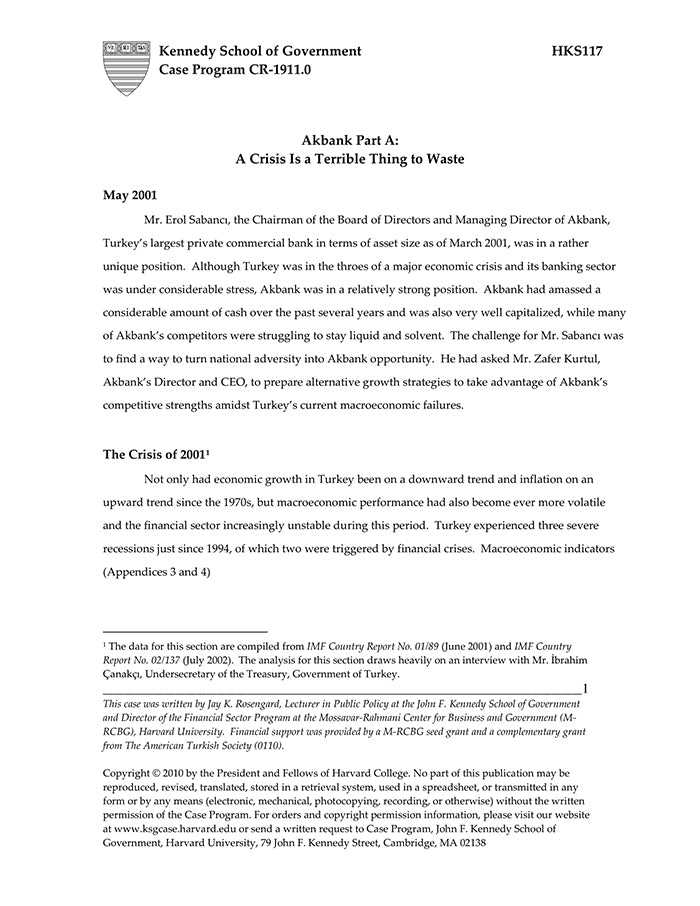 VE RI TAS

Kennedy School of Government
Case Program CR-1911.0

HKS117

Akbank Part A:
A Crisis Is a Terrible Thing to Waste

May 2001

Mr. Erol Sabancı, the Chairman of the Board of Directors and Managing Director of Akbank, Turkey's largest private commercial bank in terms of asset size as of March 2001, was in a rather unique position. Although Turkey was in the throes of a major economic crisis and its banking sector was under considerable stress, Akbank was in a relatively strong position. Akbank had amassed a considerable amount of cash over the past several years and was also very well capitalized, while many of Akbank's competitors were struggling to stay liquid and solvent. The challenge for Mr. Sabancı was to find a way to turn national adversity into Akbank opportunity. He had asked Mr. Zafer Kurtul, Akbank's Director and CEO, to prepare alternative growth strategies to take advantage of Akbank's competitive strengths amidst Turkey's current macroeconomic failures.

The Crisis of 2001$^1$

Not only had economic growth in Turkey been on a downward trend and inflation on an upward trend since the 1970s, but macroeconomic performance had also become ever more volatile and the financial sector increasingly unstable during this period. Turkey experienced three severe recessions just since 1994, of which two were triggered by financial crises. Macroeconomic indicators (Appendices 3 and 4)

$^1$ The data for this section are compiled from IMF Country Report No. 01/89 (June 2001) and IMF Country Report No. 02/137 (July 2002). The analysis for this section draws heavily on an interview with Mr. İbrahim Çanakçı, Undersecretary of the Treasury, Government of Turkey.

1

This case was written by Jay K. Rosengard, Lecturer in Public Policy at the John F. Kennedy School of Government and Director of the Financial Sector Program at the Mossavar-Rahmani Center for Business and Government (M-RCBG), Harvard University. Financial support was provided by a M-RCBG seed grant and a complementary grant from The American Turkish Society (0110).

Copyright © 2010 by the President and Fellows of Harvard College. No part of this publication may be reproduced, revised, translated, stored in a retrieval system, used in a spreadsheet, or transmitted in any form or by any means (electronic, mechanical, photocopying, recording, or otherwise) without the written permission of the Case Program. For orders and copyright permission information, please visit our website at www.ksgcase.harvard.edu or send a written request to Case Program, John F. Kennedy School of Government, Harvard University, 79 John F. Kennedy Street, Cambridge, MA 02138